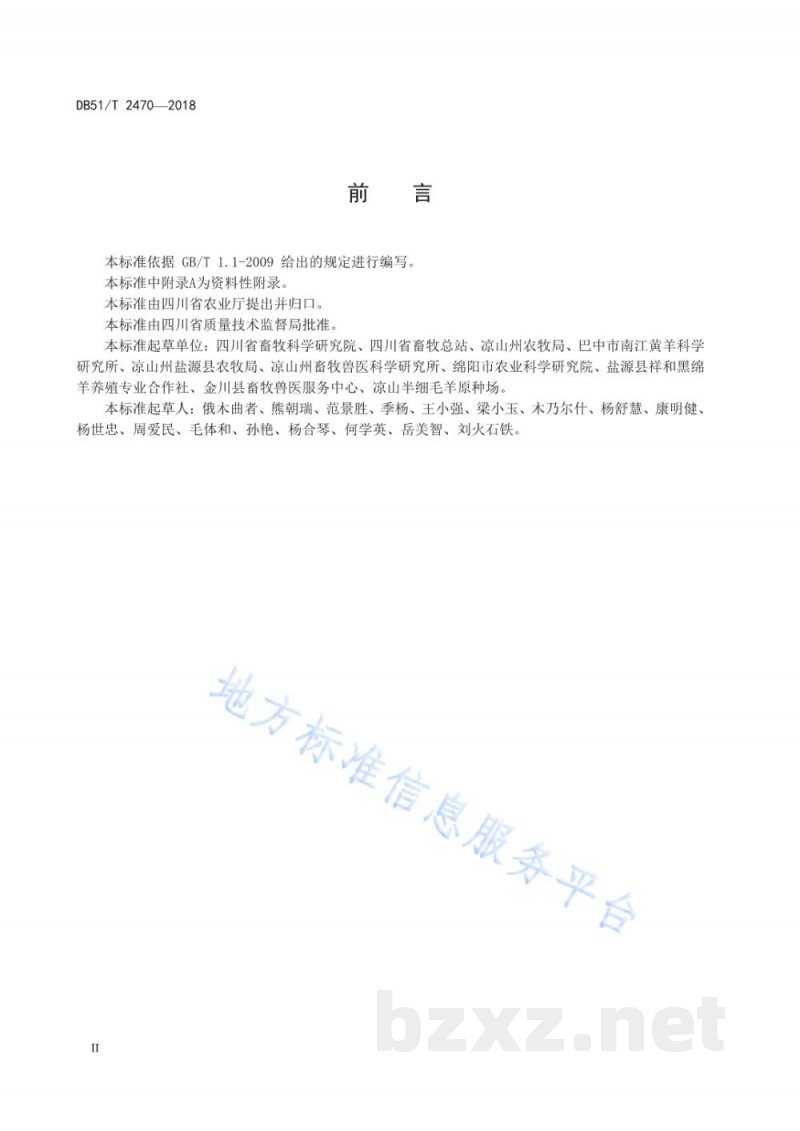 DB51/T 2470—2018

前　言

本标准依据 GB/T 1.1-2009 给出的规定进行编写。

本标准中附录A为资料性附录。

本标准由四川省农业厅提出并归口。

本标准由四川省质量技术监督局批准。

本标准起草单位：四川省畜牧科学研究院、四川省畜牧总站、凉山州农牧局、巴中市南江黄羊科学研究所、凉山州盐源县农牧局、凉山州畜牧兽医科学研究所、绵阳市农业科学研究院、盐源县祥和黑绵羊养殖专业合作社、金川县畜牧兽医服务中心、凉山半细毛羊原种场。

本标准起草人：俄木曲者、熊朝瑞、范景胜、季杨、王小强、梁小玉、木乃尔什、杨舒慧、康明健、杨世忠、周爱民、毛体和、孙艳、杨合琴、何学英、岳美智、刘火石铁。

地方标准信息服务平台

bzxz.net

II